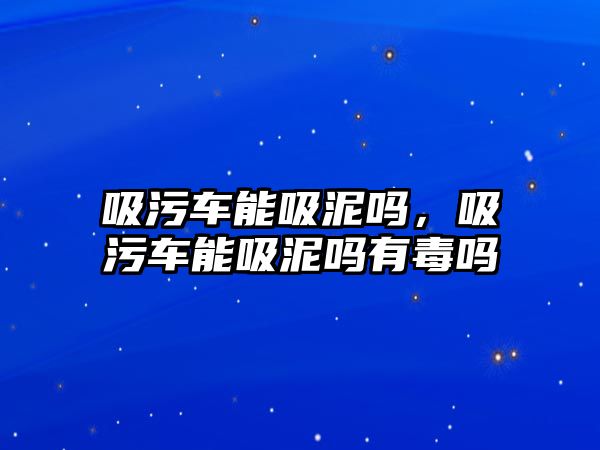 吸污车能吸泥吗，吸污车能吸泥吗有毒吗